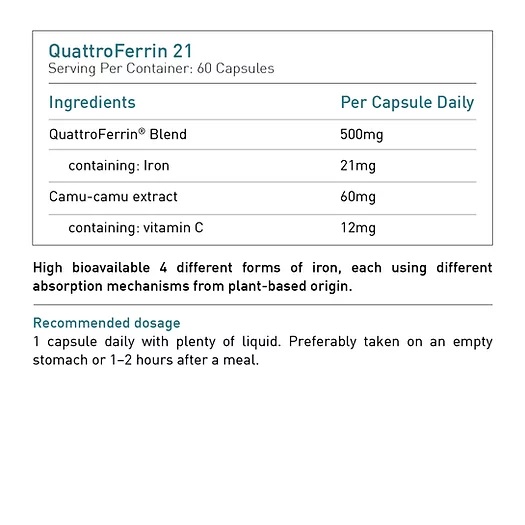 QuattroFerrin 21
Serving Per Container: 60 Capsules

| Ingredients | Per Capsule Daily |
|---|---|
| QuattroFerrin® Blend | 500mg |
| containing: Iron | 21mg |
| Camu-camu extract | 60mg |
| containing: vitamin C | 12mg |

High bioavailable 4 different forms of iron, each using different absorption mechanisms from plant-based origin.

Recommended dosage
1 capsule daily with plenty of liquid. Preferably taken on an empty stomach or 1–2 hours after a meal.